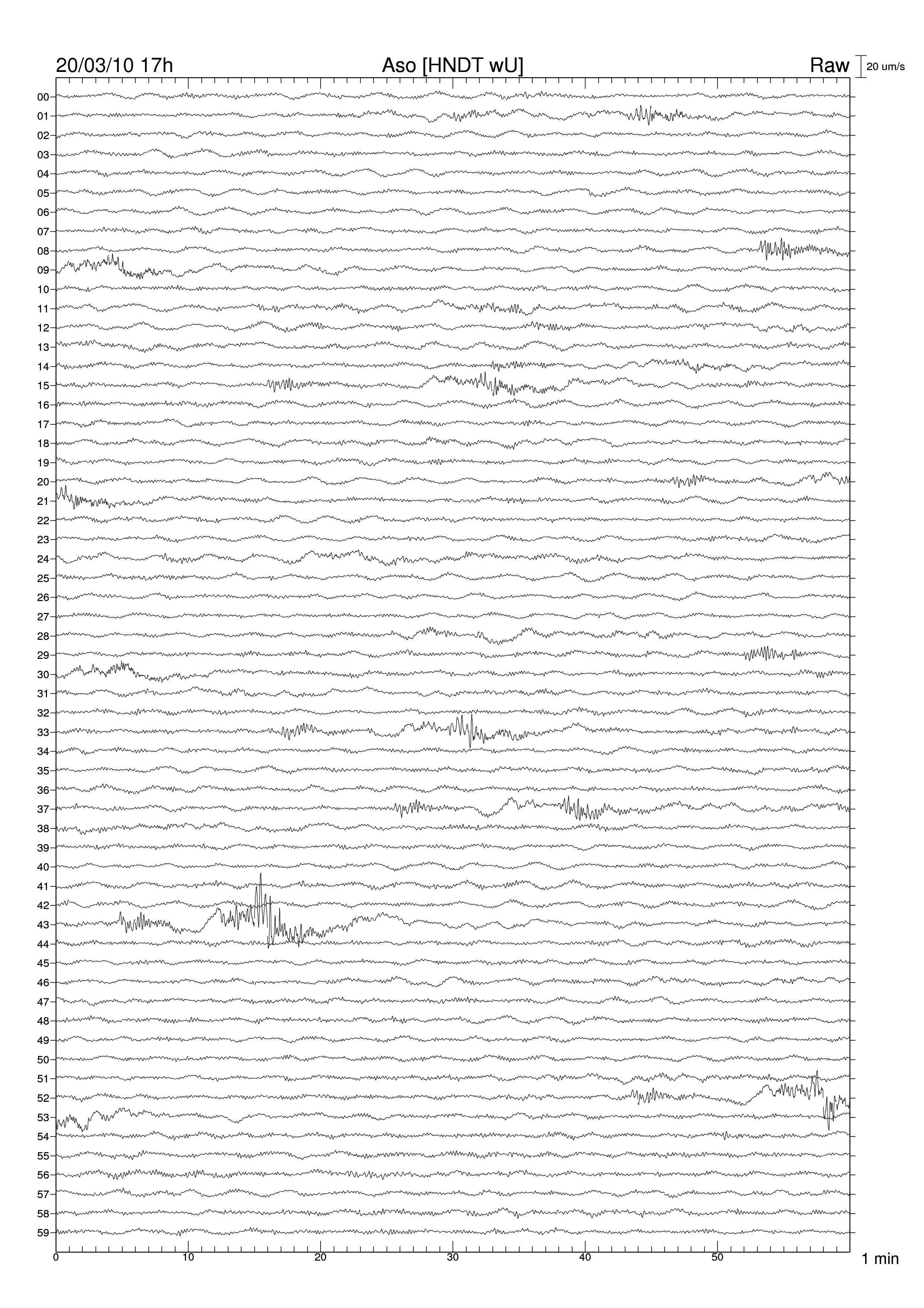 20/03/10 17h
Aso [HNDT wU]
Raw
20 um/s

00
01
02
03
04
05
06
07
08
09
10
11
12
13
14
15
16
17
18
19
20
21
22
23
24
25
26
27
28
29
30
31
32
33
34
35
36
37
38
39
40
41
42
43
44
45
46
47
48
49
50
51
52
53
54
55
56
57
58
59

0
10
20
30
40
50
1 min